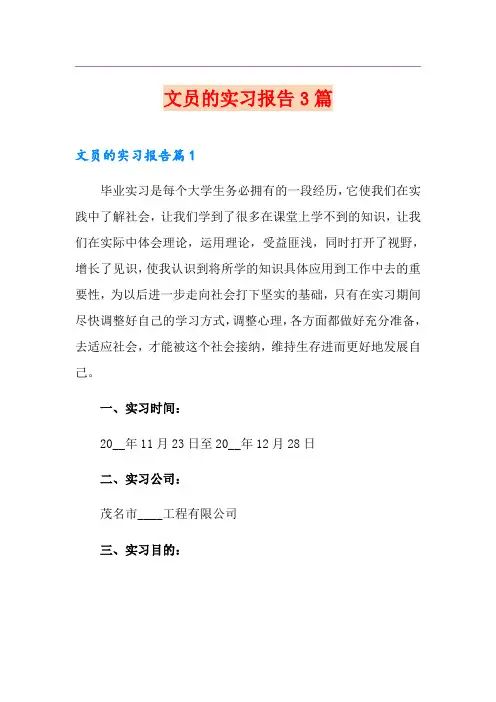 文员的实习报告3篇

文员的实习报告篇1

毕业实习是每个大学生务必拥有的一段经历，它使我们在实践中了解社会，让我们学到了很多在课堂上学不到的知识，让我们在实际中体会理论，运用理论，受益匪浅，同时打开了视野，增长了见识，使我认识到将所学的知识具体应用到工作中去的重要性，为以后进一步走向社会打下坚实的基础，只有在实习期间尽快调整好自己的学习方式，调整心理，各方面都做好充分准备，去适应社会，才能被这个社会接纳，维持生存进而更好地发展自己。

一、实习时间：

20__年11月23日至20__年12月28日

二、实习公司：

茂名市____工程有限公司

三、实习目的：